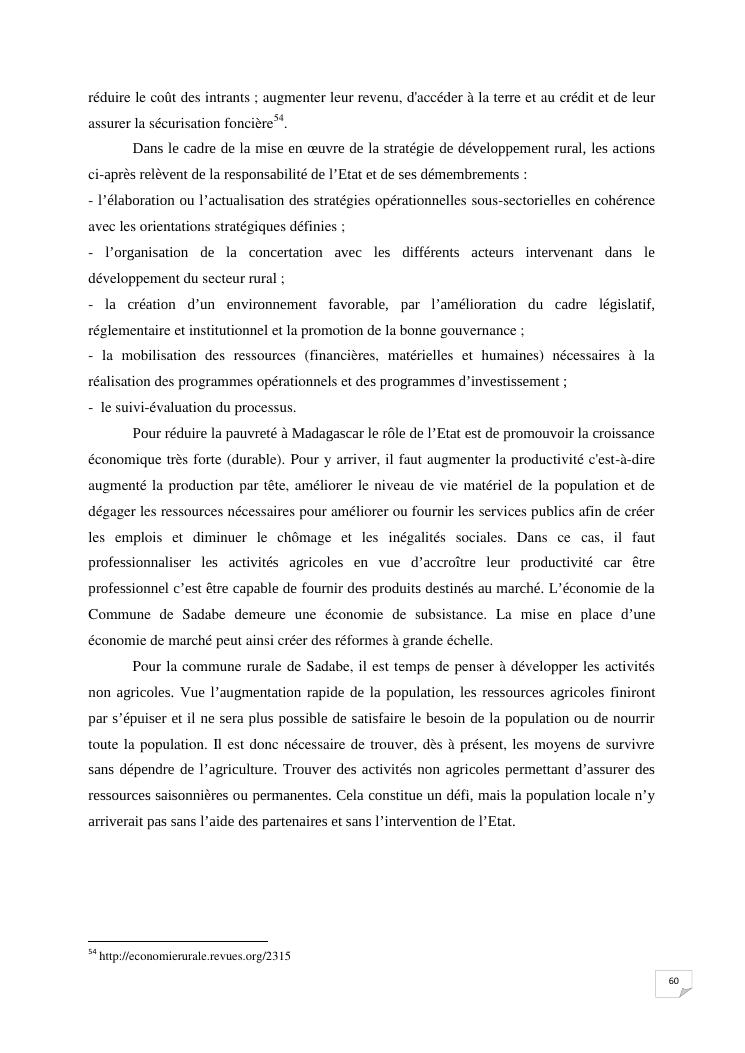 réduire le coût des intrants ; augmenter leur revenu, d'accéder à la terre et au crédit et de leur assurer la sécurisation foncière$^{54}$.

Dans le cadre de la mise en œuvre de la stratégie de développement rural, les actions ci-après relèvent de la responsabilité de l’Etat et de ses démembrements :
- l’élaboration ou l’actualisation des stratégies opérationnelles sous-sectorielles en cohérence avec les orientations stratégiques définies ;
- l’organisation de la concertation avec les différents acteurs intervenant dans le développement du secteur rural ;
- la création d’un environnement favorable, par l’amélioration du cadre législatif, réglementaire et institutionnel et la promotion de la bonne gouvernance ;
- la mobilisation des ressources (financières, matérielles et humaines) nécessaires à la réalisation des programmes opérationnels et des programmes d’investissement ;
- le suivi-évaluation du processus.

Pour réduire la pauvreté à Madagascar le rôle de l’Etat est de promouvoir la croissance économique très forte (durable). Pour y arriver, il faut augmenter la productivité c'est-à-dire augmenté la production par tête, améliorer le niveau de vie matériel de la population et de dégager les ressources nécessaires pour améliorer ou fournir les services publics afin de créer les emplois et diminuer le chômage et les inégalités sociales. Dans ce cas, il faut professionnaliser les activités agricoles en vue d’accroître leur productivité car être professionnel c’est être capable de fournir des produits destinés au marché. L’économie de la Commune de Sadabe demeure une économie de subsistance. La mise en place d’une économie de marché peut ainsi créer des réformes à grande échelle.

Pour la commune rurale de Sadabe, il est temps de penser à développer les activités non agricoles. Vue l’augmentation rapide de la population, les ressources agricoles finiront par s’épuiser et il ne sera plus possible de satisfaire le besoin de la population ou de nourrir toute la population. Il est donc nécessaire de trouver, dès à présent, les moyens de survivre sans dépendre de l’agriculture. Trouver des activités non agricoles permettant d’assurer des ressources saisonnières ou permanentes. Cela constitue un défi, mais la population locale n’y arriverait pas sans l’aide des partenaires et sans l’intervention de l’Etat.

$^{54}$ http://economierurale.revues.org/2315

60